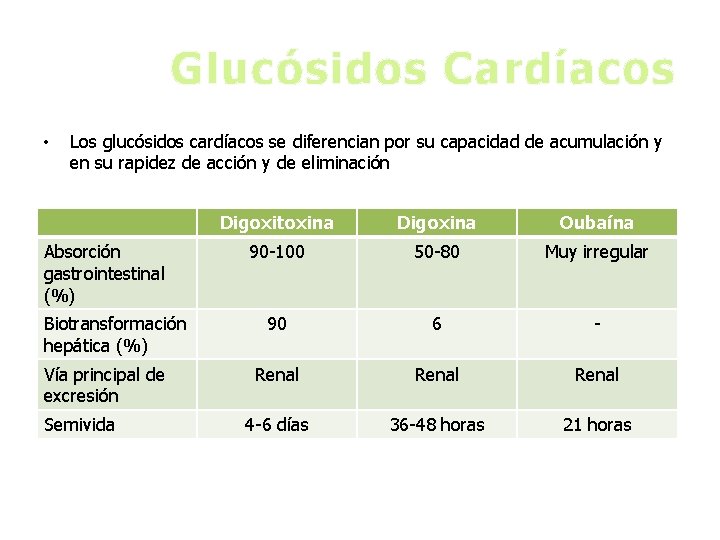 Glucósidos Cardíacos

• Los glucósidos cardíacos se diferencian por su capacidad de acumulación y en su rapidez de acción y de eliminación

| | Digoxitoxina | Digoxina | Oubaína |
|---|---|---|---|
| Absorción gastrointestinal (%) | 90-100 | 50-80 | Muy irregular |
| Biotransformación hepática (%) | 90 | 6 | - |
| Vía principal de excresión | Renal | Renal | Renal |
| Semivida | 4-6 días | 36-48 horas | 21 horas |